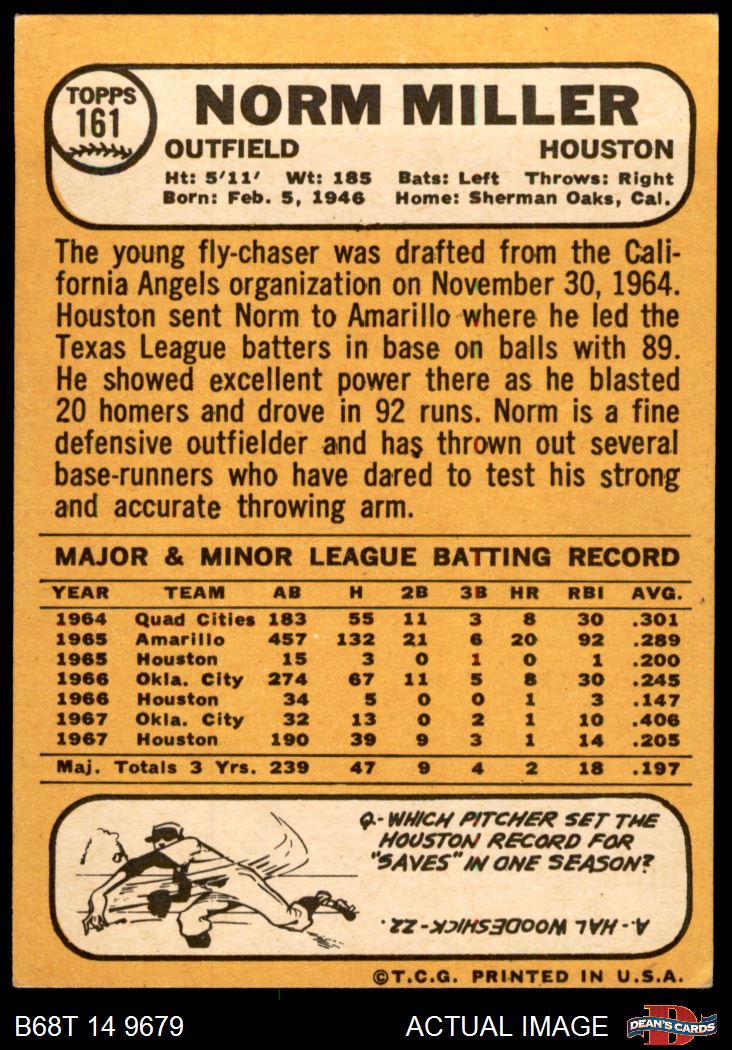 TOPPS 161

NORM MILLER

OUTFIELD HOUSTON

Ht: 5'11' Wt: 185 Bats: Left Throws: Right
Born: Feb. 5, 1946 Home: Sherman Oaks, Cal.

The young fly-chaser was drafted from the California Angels organization on November 30, 1964. Houston sent Norm to Amarillo where he led the Texas League batters in base on balls with 89. He showed excellent power there as he blasted 20 homers and drove in 92 runs. Norm is a fine defensive outfielder and has thrown out several base-runners who have dared to test his strong and accurate throwing arm.

MAJOR & MINOR LEAGUE BATTING RECORD

| YEAR | TEAM | AB | H | 2B | 3B | HR | RBI | AVG. |
|---|---|---|---|---|---|---|---|---|
| 1964 | Quad Cities | 183 | 55 | 11 | 3 | 8 | 30 | .301 |
| 1965 | Amarillo | 457 | 132 | 21 | 6 | 20 | 92 | .289 |
| 1965 | Houston | 15 | 3 | 0 | 1 | 0 | 1 | .200 |
| 1966 | Okla. City | 274 | 67 | 11 | 5 | 8 | 30 | .245 |
| 1966 | Houston | 34 | 5 | 0 | 0 | 1 | 3 | .147 |
| 1967 | Okla. City | 32 | 13 | 0 | 2 | 1 | 10 | .406 |
| 1967 | Houston | 190 | 39 | 9 | 3 | 1 | 14 | .205 |
| Maj. Totals 3 Yrs. | | 239 | 47 | 9 | 4 | 2 | 18 | .197 |

Q.-WHICH PITCHER SET THE HOUSTON RECORD FOR "SAVES" IN ONE SEASON?

A.-HAL WOODESHICK-22.

©T.C.G. PRINTED IN U.S.A.

B68T 14 9679

ACTUAL IMAGE

DEAN'S CARDS